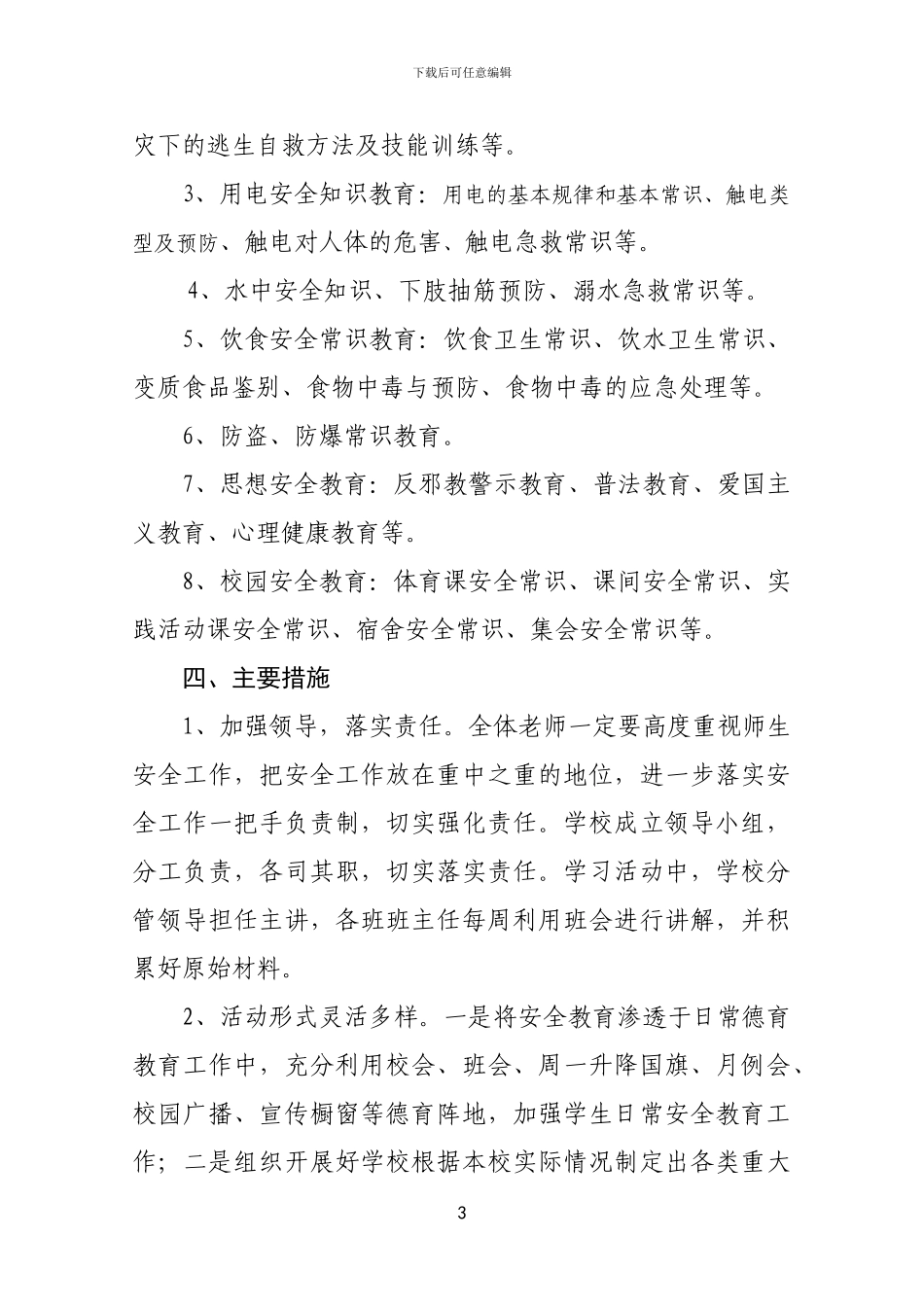 下载后可任意编辑

灾下的逃生自救方法及技能训练等。

3、用电安全知识教育：用电的基本规律和基本常识、触电类型及预防、触电对人体的危害、触电急救常识等。

4、水中安全知识、下肢抽筋预防、溺水急救常识等。

5、饮食安全常识教育：饮食卫生常识、饮水卫生常识、变质食品鉴别、食物中毒与预防、食物中毒的应急处理等。

6、防盗、防爆常识教育。

7、思想安全教育：反邪教警示教育、普法教育、爱国主义教育、心理健康教育等。

8、校园安全教育：体育课安全常识、课间安全常识、实践活动课安全常识、宿舍安全常识、集会安全常识等。

四、主要措施

1、加强领导，落实责任。全体老师一定要高度重视师生安全工作，把安全工作放在重中之重的地位，进一步落实安全工作一把手负责制，切实强化责任。学校成立领导小组，分工负责，各司其职，切实落实责任。学习活动中，学校分管领导担任主讲，各班班主任每周利用班会进行讲解，并积累好原始材料。

2、活动形式灵活多样。一是将安全教育渗透于日常德育教育工作中，充分利用校会、班会、周一升降国旗、月例会、校园广播、宣传橱窗等德育阵地，加强学生日常安全教育工作；二是组织开展好学校根据本校实际情况制定出各类重大

3